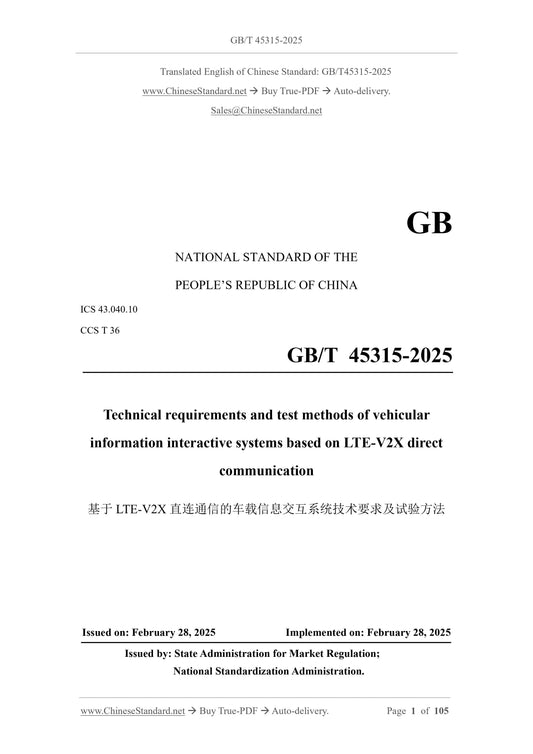 GB/T 45315-2025

Translated English of Chinese Standard: GB/T45315-2025
www.ChineseStandard.net → Buy True-PDF → Auto-delivery.
Sales@ChineseStandard.net

GB

NATIONAL STANDARD OF THE
PEOPLE'S REPUBLIC OF CHINA

ICS 43.040.10
CCS T 36

GB/T 45315-2025

Technical requirements and test methods of vehicular information interactive systems based on LTE-V2X direct communication

基于 LTE-V2X 直连通信的车载信息交互系统技术要求及试验方法

Issued on: February 28, 2025 Implemented on: February 28, 2025

Issued by: State Administration for Market Regulation;
National Standardization Administration.

www.ChineseStandard.net → Buy True-PDF → Auto-delivery. Page 1 of 105